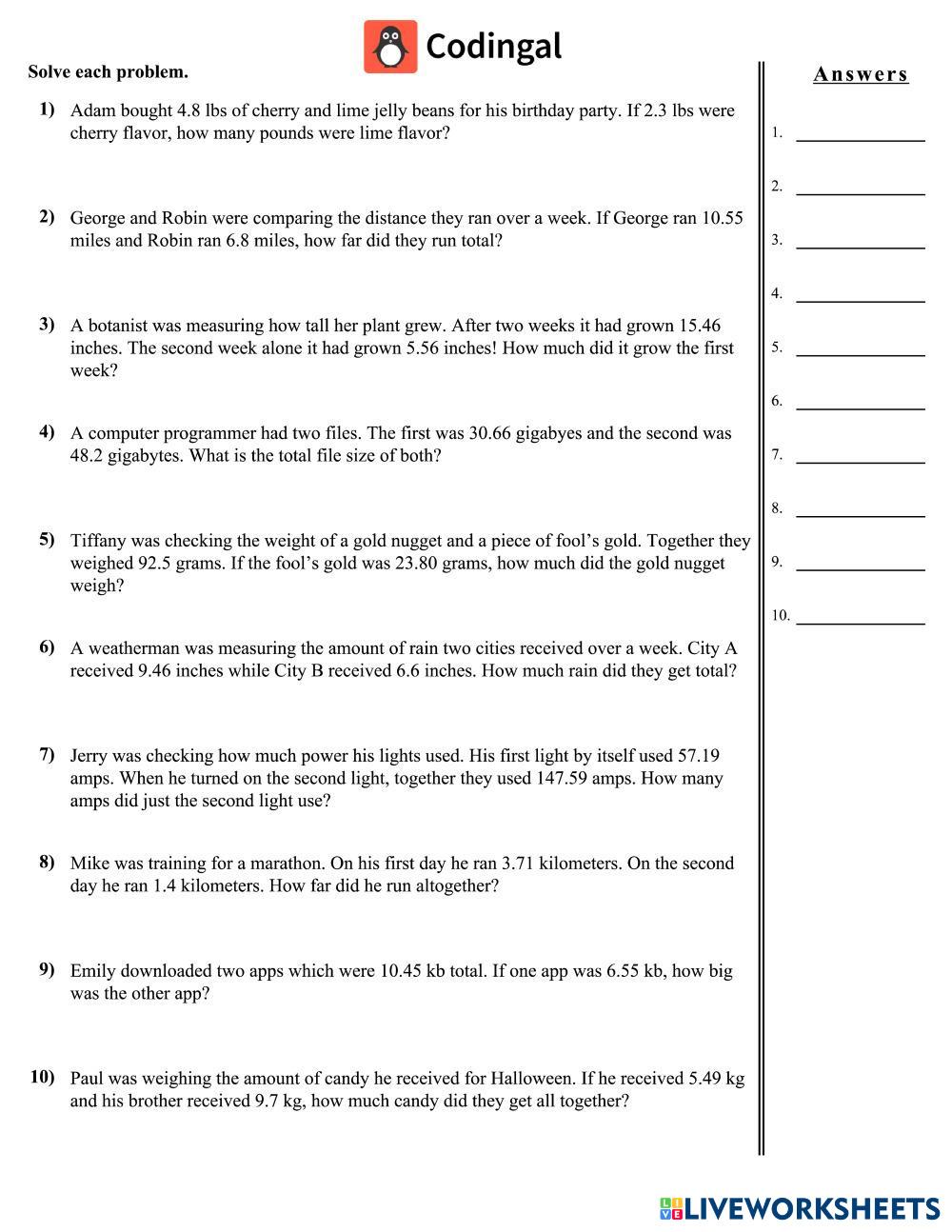 Codingal

Solve each problem.

1) Adam bought 4.8 lbs of cherry and lime jelly beans for his birthday party. If 2.3 lbs were cherry flavor, how many pounds were lime flavor?

2) George and Robin were comparing the distance they ran over a week. If George ran 10.55 miles and Robin ran 6.8 miles, how far did they run total?

3) A botanist was measuring how tall her plant grew. After two weeks it had grown 15.46 inches. The second week alone it had grown 5.56 inches! How much did it grow the first week?

4) A computer programmer had two files. The first was 30.66 gigabyes and the second was 48.2 gigabytes. What is the total file size of both?

5) Tiffany was checking the weight of a gold nugget and a piece of fool's gold. Together they weighed 92.5 grams. If the fool's gold was 23.80 grams, how much did the gold nugget weigh?

6) A weatherman was measuring the amount of rain two cities received over a week. City A received 9.46 inches while City B received 6.6 inches. How much rain did they get total?

7) Jerry was checking how much power his lights used. His first light by itself used 57.19 amps. When he turned on the second light, together they used 147.59 amps. How many amps did just the second light use?

8) Mike was training for a marathon. On his first day he ran 3.71 kilometers. On the second day he ran 1.4 kilometers. How far did he run altogether?

9) Emily downloaded two apps which were 10.45 kb total. If one app was 6.55 kb, how big was the other app?

10) Paul was weighing the amount of candy he received for Halloween. If he received 5.49 kg and his brother received 9.7 kg, how much candy did they get all together?

Answers

1.
2.
3.
4.
5.
6.
7.
8.
9.
10.

LIVEWORKSHEETS